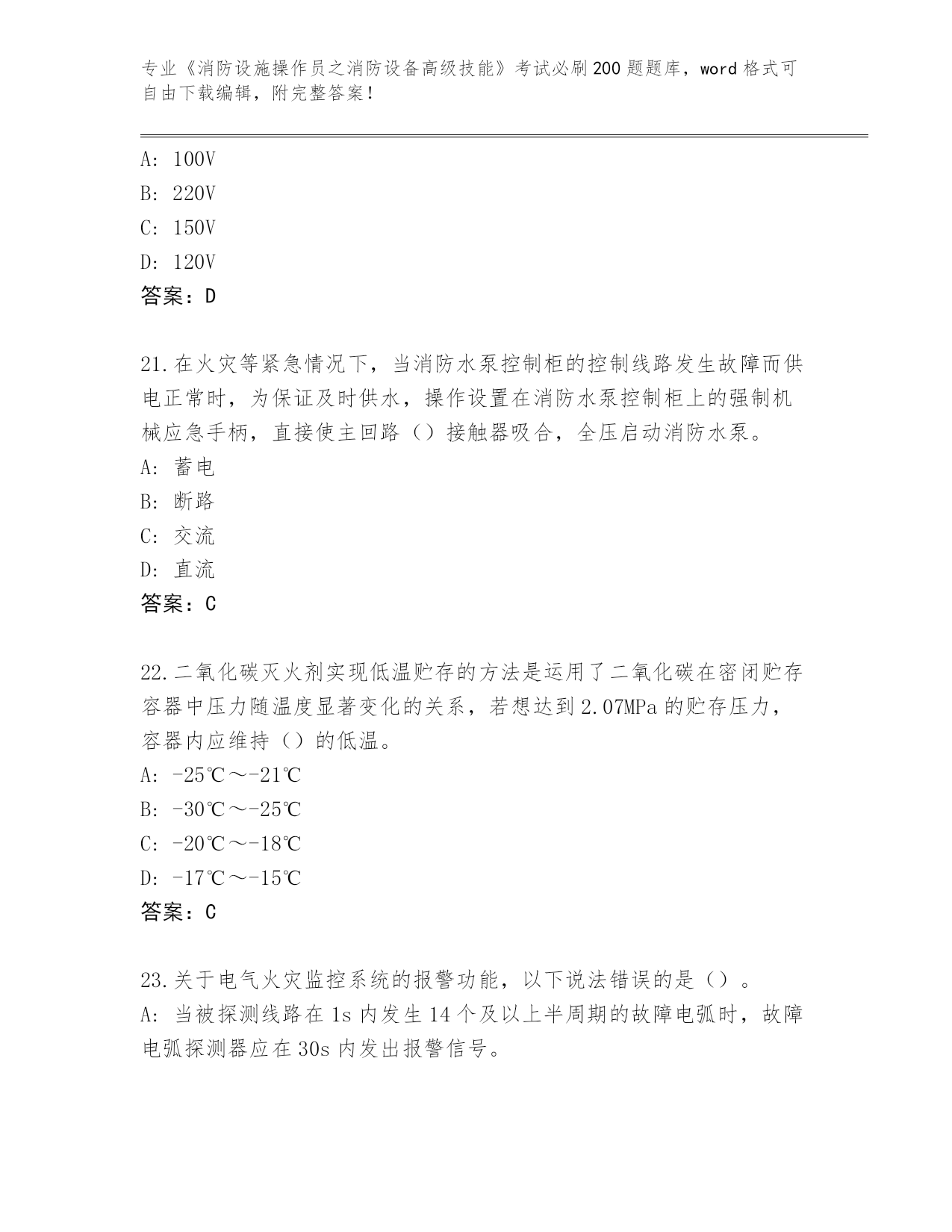 专业《消防设施操作员之消防设备高级技能》考试必刷200题题库，word格式可自由下载编辑，附完整答案！

A: 100V
B: 220V
C: 150V
D: 120V
答案：D

21.在火灾等紧急情况下，当消防水泵控制柜的控制线路发生故障而供电正常时，为保证及时供水，操作设置在消防水泵控制柜上的强制机械应急手柄，直接使主回路（）接触器吸合，全压启动消防水泵。
A: 蓄电
B: 断路
C: 交流
D: 直流
答案：C

22.二氧化碳灭火剂实现低温贮存的方法是运用了二氧化碳在密闭贮存容器中压力随温度显著变化的关系，若想达到2.07MPa的贮存压力，容器内应维持（）的低温。
A: -25℃～-21℃
B: -30℃～-25℃
C: -20℃～-18℃
D: -17℃～-15℃
答案：C

23.关于电气火灾监控系统的报警功能，以下说法错误的是（）。
A: 当被探测线路在1s内发生14个及以上半周期的故障电弧时，故障电弧探测器应在30s内发出报警信号。